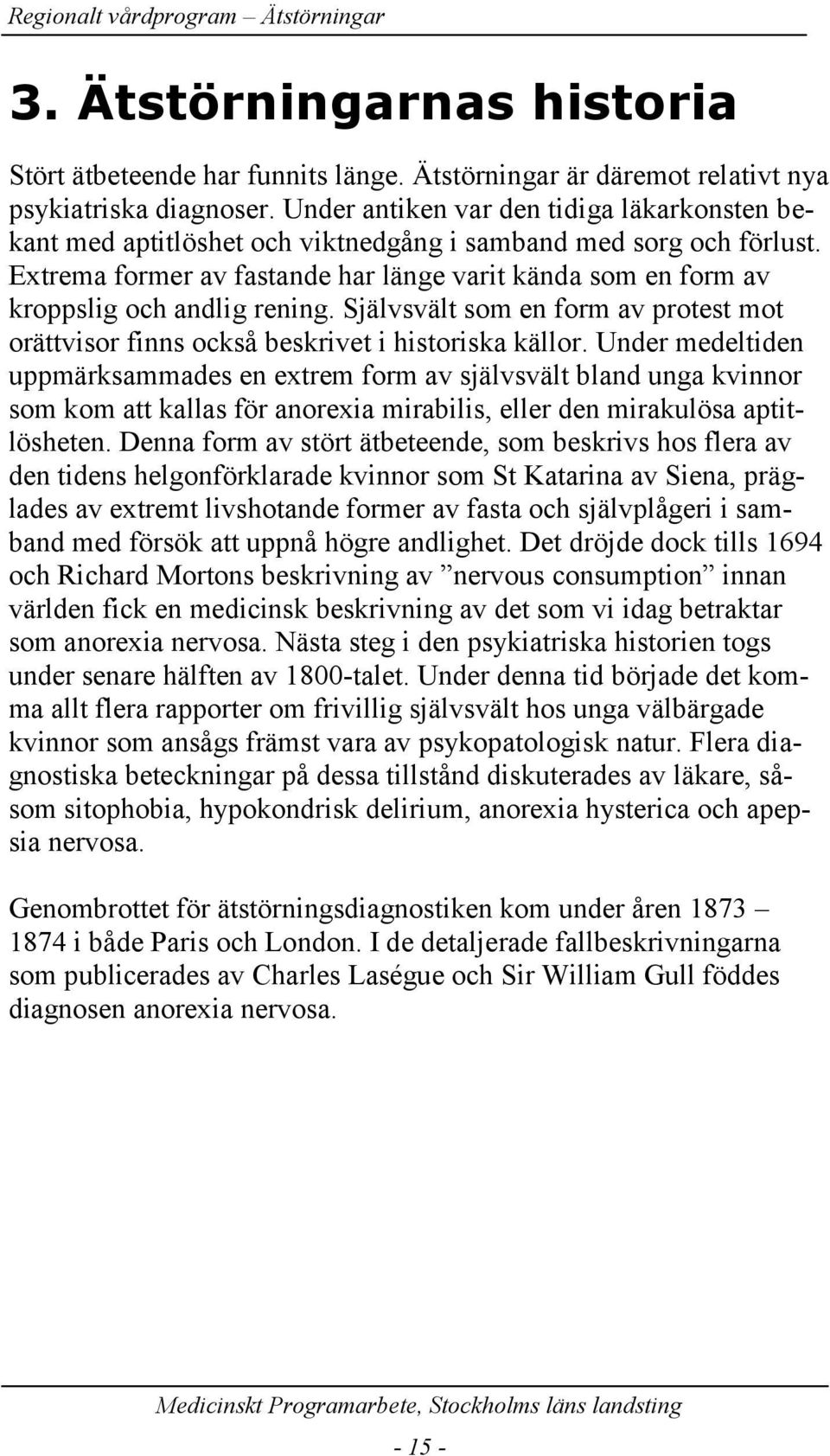 Regionalt vårdprogram – Ätstörningar

3. Ätstörningarnas historia

Stört ätbeteende har funnits länge. Ätstörningar är däremot relativt nya psykiatriska diagnoser. Under antiken var den tidiga läkarkonsten bekant med aptitlöshet och viktnedgång i samband med sorg och förlust. Extrema former av fastande har länge varit kända som en form av kroppslig och andlig rening. Självsvält som en form av protest mot orättvisor finns också beskrivet i historiska källor. Under medeltiden uppmärksammades en extrem form av självsvält bland unga kvinnor som kom att kallas för anorexia mirabilis, eller den mirakulösa aptitlösheten. Denna form av stört ätbeteende, som beskrivs hos flera av den tidens helgonförklarade kvinnor som St Katarina av Siena, präglades av extremt livshotande former av fasta och självplågeri i samband med försök att uppnå högre andlighet. Det dröjde dock tills 1694 och Richard Mortons beskrivning av ”nervous consumption” innan världen fick en medicinsk beskrivning av det som vi idag betraktar som anorexia nervosa. Nästa steg i den psykiatriska historien togs under senare hälften av 1800-talet. Under denna tid började det komma allt flera rapporter om frivillig självsvält hos unga välbärgade kvinnor som ansågs främst vara av psykopatologisk natur. Flera diagnostiska beteckningar på dessa tillstånd diskuterades av läkare, såsom sitophobia, hypokondrisk delirium, anorexia hysterica och apepsia nervosa.

Genombrottet för ätstörningsdiagnostiken kom under åren 1873 – 1874 i både Paris och London. I de detaljerade fallbeskrivningarna som publicerades av Charles Laségue och Sir William Gull föddes diagnosen anorexia nervosa.

Medicinskt Programarbete, Stockholms läns landsting

- 15 -